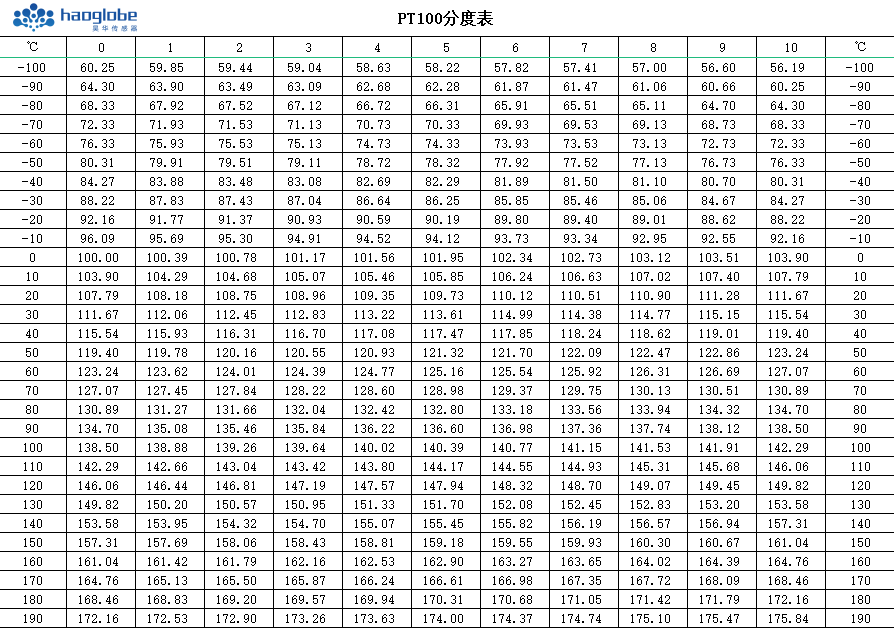 haoglobe 昊华传感器

PT100分度表

| ℃ | 0 | 1 | 2 | 3 | 4 | 5 | 6 | 7 | 8 | 9 | 10 | ℃ |
|---|---|---|---|---|---|---|---|---|---|---|---|---|
| -100 | 60.25 | 59.85 | 59.44 | 59.04 | 58.63 | 58.22 | 57.82 | 57.41 | 57.00 | 56.60 | 56.19 | -100 |
| -90 | 64.30 | 63.90 | 63.49 | 63.09 | 62.68 | 62.28 | 61.87 | 61.47 | 61.06 | 60.66 | 60.25 | -90 |
| -80 | 68.33 | 67.92 | 67.52 | 67.12 | 66.72 | 66.31 | 65.91 | 65.51 | 65.11 | 64.70 | 64.30 | -80 |
| -70 | 72.33 | 71.93 | 71.53 | 71.13 | 70.73 | 70.33 | 69.93 | 69.53 | 69.13 | 68.73 | 68.33 | -70 |
| -60 | 76.33 | 75.93 | 75.53 | 75.13 | 74.73 | 74.33 | 73.93 | 73.53 | 73.13 | 72.73 | 72.33 | -60 |
| -50 | 80.31 | 79.91 | 79.51 | 79.11 | 78.72 | 78.32 | 77.92 | 77.52 | 77.13 | 76.73 | 76.33 | -50 |
| -40 | 84.27 | 83.88 | 83.48 | 83.08 | 82.69 | 82.29 | 81.89 | 81.50 | 81.10 | 80.70 | 80.31 | -40 |
| -30 | 88.22 | 87.83 | 87.43 | 87.04 | 86.64 | 86.25 | 85.85 | 85.46 | 85.06 | 84.67 | 84.27 | -30 |
| -20 | 92.16 | 91.77 | 91.37 | 90.93 | 90.59 | 90.19 | 89.80 | 89.40 | 89.01 | 88.62 | 88.22 | -20 |
| -10 | 96.09 | 95.69 | 95.30 | 94.91 | 94.52 | 94.12 | 93.73 | 93.34 | 92.95 | 92.55 | 92.16 | -10 |
| 0 | 100.00 | 100.39 | 100.78 | 101.17 | 101.56 | 101.95 | 102.34 | 102.73 | 103.12 | 103.51 | 103.90 | 0 |
| 10 | 103.90 | 104.29 | 104.68 | 105.07 | 105.46 | 105.85 | 106.24 | 106.63 | 107.02 | 107.40 | 107.79 | 10 |
| 20 | 107.79 | 108.18 | 108.75 | 108.96 | 109.35 | 109.73 | 110.12 | 110.51 | 110.90 | 111.28 | 111.67 | 20 |
| 30 | 111.67 | 112.06 | 112.45 | 112.83 | 113.22 | 113.61 | 114.99 | 114.38 | 114.77 | 115.15 | 115.54 | 30 |
| 40 | 115.54 | 115.93 | 116.31 | 116.70 | 117.08 | 117.47 | 117.85 | 118.24 | 118.62 | 119.01 | 119.40 | 40 |
| 50 | 119.40 | 119.78 | 120.16 | 120.55 | 120.93 | 121.32 | 121.70 | 122.09 | 122.47 | 122.86 | 123.24 | 50 |
| 60 | 123.24 | 123.62 | 124.01 | 124.39 | 124.77 | 125.16 | 125.54 | 125.92 | 126.31 | 126.69 | 127.07 | 60 |
| 70 | 127.07 | 127.45 | 127.84 | 128.22 | 128.60 | 128.98 | 129.37 | 129.75 | 130.13 | 130.51 | 130.89 | 70 |
| 80 | 130.89 | 131.27 | 131.66 | 132.04 | 132.42 | 132.80 | 133.18 | 133.56 | 133.94 | 134.32 | 134.70 | 80 |
| 90 | 134.70 | 135.08 | 135.46 | 135.84 | 136.22 | 136.60 | 136.98 | 137.36 | 137.74 | 138.12 | 138.50 | 90 |
| 100 | 138.50 | 138.88 | 139.26 | 139.64 | 140.02 | 140.39 | 140.77 | 141.15 | 141.53 | 141.91 | 142.29 | 100 |
| 110 | 142.29 | 142.66 | 143.04 | 143.42 | 143.80 | 144.17 | 144.55 | 144.93 | 145.31 | 145.68 | 146.06 | 110 |
| 120 | 146.06 | 146.44 | 146.81 | 147.19 | 147.57 | 147.94 | 148.32 | 148.70 | 149.07 | 149.45 | 149.82 | 120 |
| 130 | 149.82 | 150.20 | 150.57 | 150.95 | 151.33 | 151.70 | 152.08 | 152.45 | 152.83 | 153.20 | 153.58 | 130 |
| 140 | 153.58 | 153.95 | 154.32 | 154.70 | 155.07 | 155.45 | 155.82 | 156.19 | 156.57 | 156.94 | 157.31 | 140 |
| 150 | 157.31 | 157.69 | 158.06 | 158.43 | 158.81 | 159.18 | 159.55 | 159.93 | 160.30 | 160.67 | 161.04 | 150 |
| 160 | 161.04 | 161.42 | 161.79 | 162.16 | 162.53 | 162.90 | 163.27 | 163.65 | 164.02 | 164.39 | 164.76 | 160 |
| 170 | 164.76 | 165.13 | 165.50 | 165.87 | 166.24 | 166.61 | 166.98 | 167.35 | 167.72 | 168.09 | 168.46 | 170 |
| 180 | 168.46 | 168.83 | 169.20 | 169.57 | 169.94 | 170.31 | 170.68 | 171.05 | 171.42 | 171.79 | 172.16 | 180 |
| 190 | 172.16 | 172.53 | 172.90 | 173.26 | 173.63 | 174.00 | 174.37 | 174.74 | 175.10 | 175.47 | 175.84 | 190 |